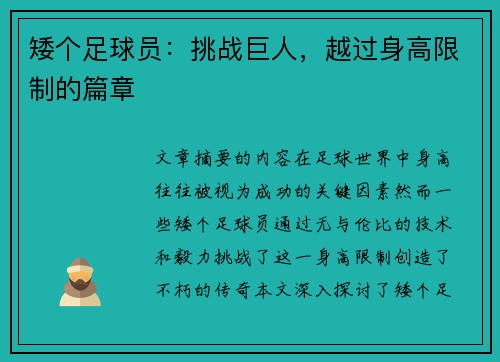 矮个足球员：挑战巨人，越过身高限制的篇章

文章摘要的内容在足球世界中身高往往被视为成功的关键因素然而一些矮个足球员通过无与伦比的技术和毅力挑战了这一身高限制创造了不朽的传奇本文深入探讨了矮个足